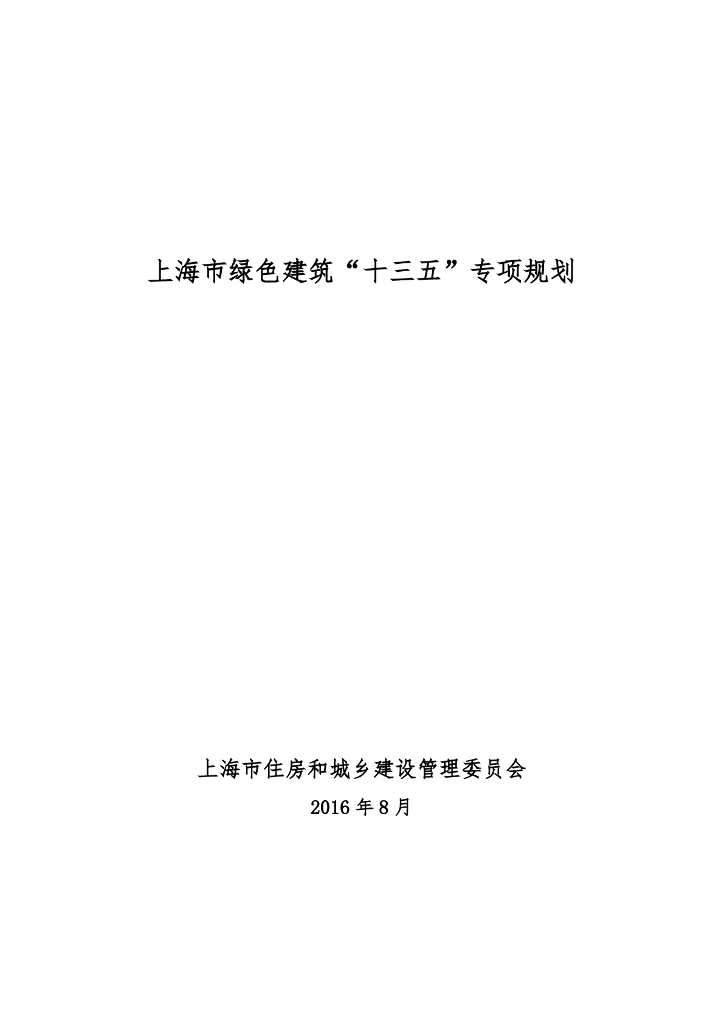 上海市绿色建筑“十三五”专项规划

上海市住房和城乡建设管理委员会

2016年8月